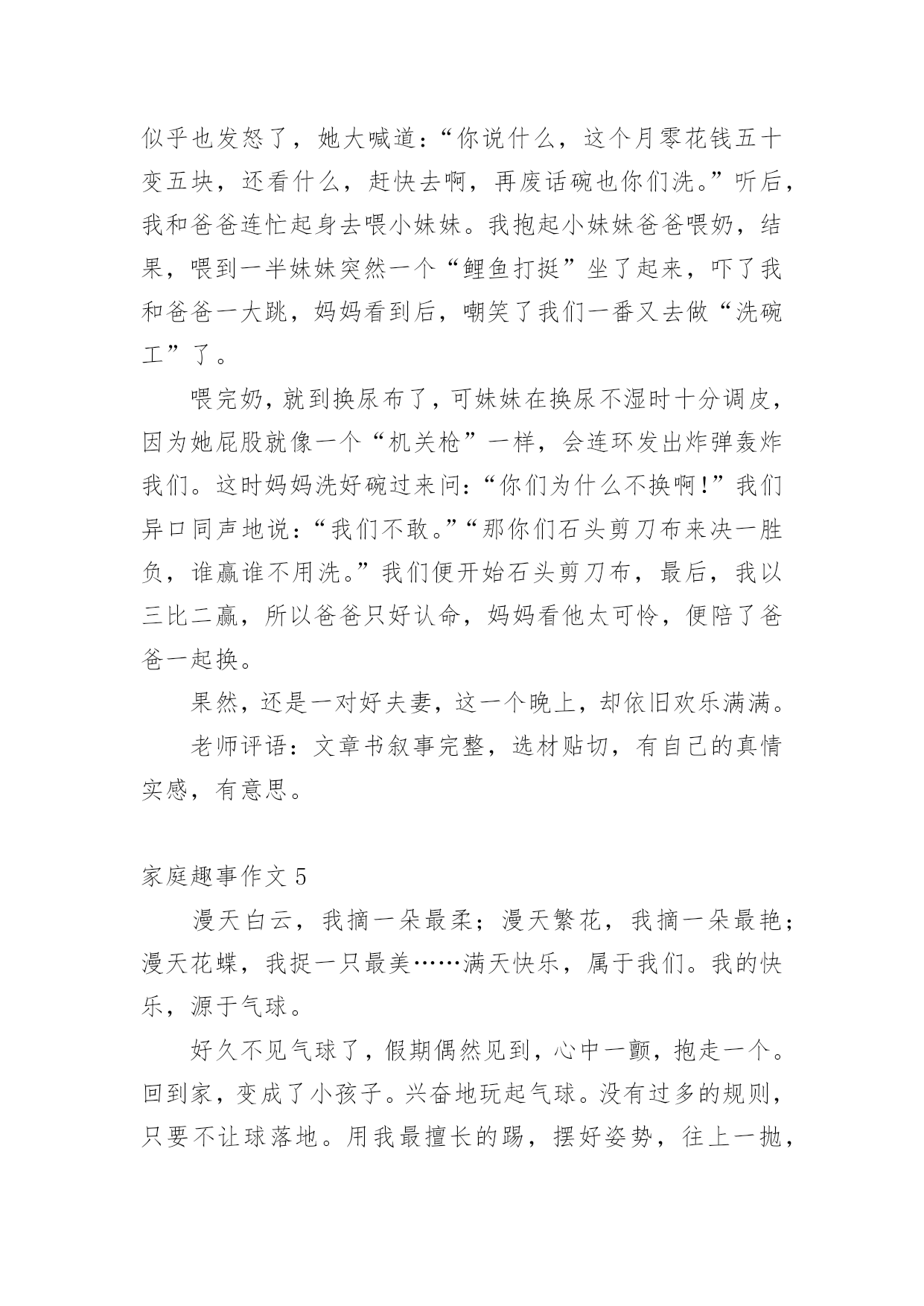 似乎也发怒了，她大喊道：“你说什么，这个月零花钱五十变五块，还看什么，赶快去啊，再废话碗也你们洗。”听后，我和爸爸连忙起身去喂小妹妹。我抱起小妹妹爸爸喂奶，结果，喂到一半妹妹突然一个“鲤鱼打挺”坐了起来，吓了我和爸爸一大跳，妈妈看到后，嘲笑了我们一番又去做“洗碗工”了。

喂完奶，就到换尿布了，可妹妹在换尿不湿时十分调皮，因为她屁股就像一个“机关枪”一样，会连环发出炸弹轰炸我们。这时妈妈洗好碗过来问：“你们为什么不换啊！”我们异口同声地说：“我们不敢。”“那你们石头剪刀布来决一胜负，谁赢谁不用洗。”我们便开始石头剪刀布，最后，我以三比二赢，所以爸爸只好认命，妈妈看他太可怜，便陪了爸爸一起换。

果然，还是一对好夫妻，这一个晚上，却依旧欢乐满满。

老师评语：文章书叙事完整，选材贴切，有自己的真情实感，有意思。

家庭趣事作文 5

漫天白云，我摘一朵最柔；漫天繁花，我摘一朵最艳；漫天花蝶，我捉一只最美……满天快乐，属于我们。我的快乐，源于气球。

好久不见气球了，假期偶然见到，心中一颤，抱走一个。回到家，变成了小孩子。兴奋地玩起气球。没有过多的规则，只要不让球落地。用我最擅长的踢，摆好姿势，往上一抛，